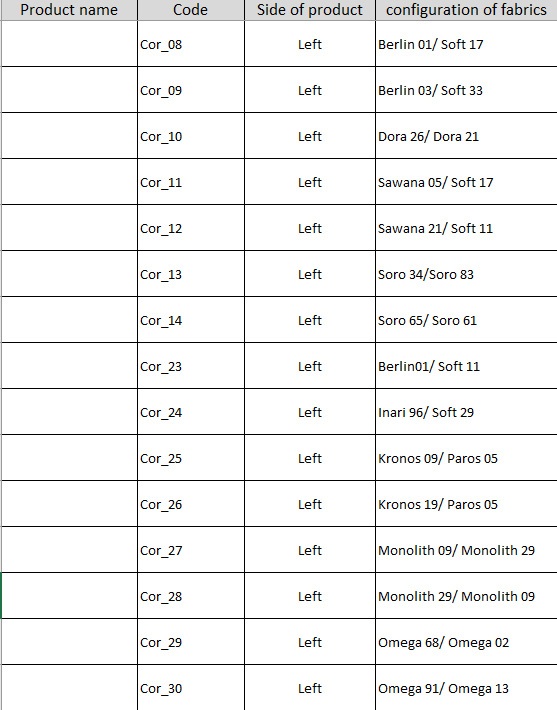 | Product name | Code | Side of product | configuration of fabrics |
|---|---|---|---|
| | Cor_08 | Left | Berlin 01/ Soft 17 |
| | Cor_09 | Left | Berlin 03/ Soft 33 |
| | Cor_10 | Left | Dora 26/ Dora 21 |
| | Cor_11 | Left | Sawana 05/ Soft 17 |
| | Cor_12 | Left | Sawana 21/ Soft 11 |
| | Cor_13 | Left | Soro 34/Soro 83 |
| | Cor_14 | Left | Soro 65/ Soro 61 |
| | Cor_23 | Left | Berlin01/ Soft 11 |
| | Cor_24 | Left | Inari 96/ Soft 29 |
| | Cor_25 | Left | Kronos 09/ Paros 05 |
| | Cor_26 | Left | Kronos 19/ Paros 05 |
| | Cor_27 | Left | Monolith 09/ Monolith 29 |
| | Cor_28 | Left | Monolith 29/ Monolith 09 |
| | Cor_29 | Left | Omega 68/ Omega 02 |
| | Cor_30 | Left | Omega 91/ Omega 13 |